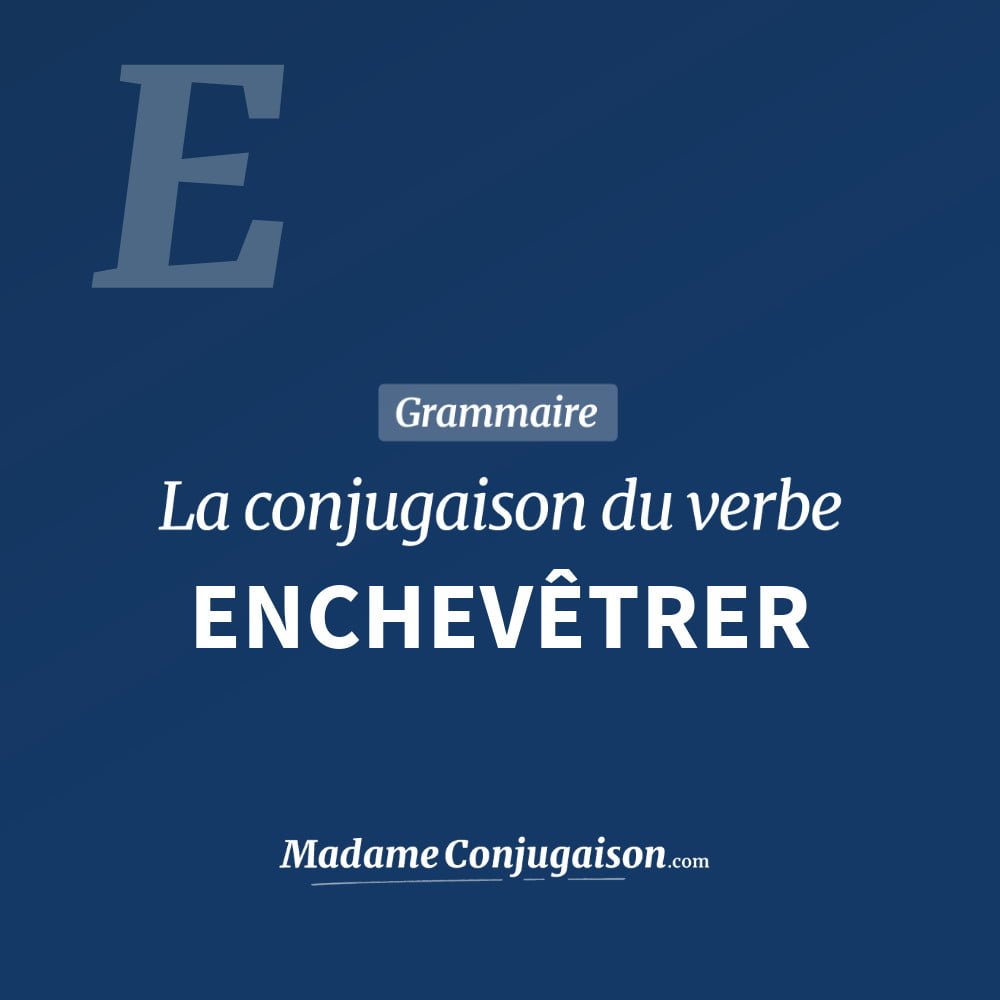 E

Grammaire

La conjugaison du verbe

ENCHEVÊTRER

MadameConjugaison.com